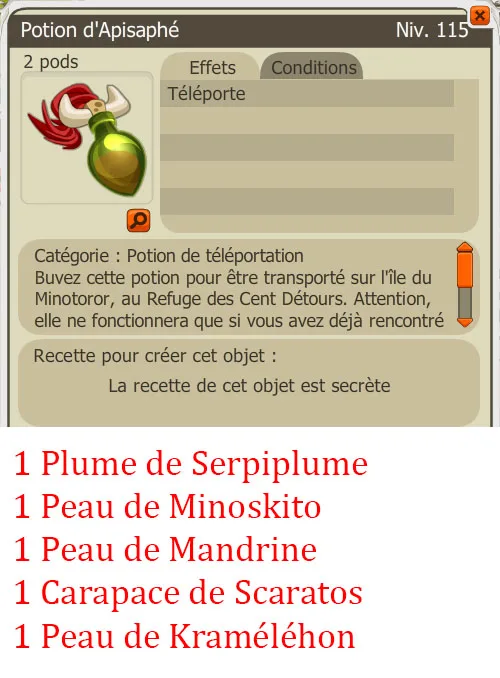 Potion d'Apisaphé
Niv. 115

2 pods

Effets
Conditions

Téléporte

Catégorie : Potion de téléportation
Buvez cette potion pour être transporté sur l'île du Minotoror, au Refuge des Cent Détours. Attention, elle ne fonctionnera que si vous avez déjà rencontré

Recette pour créer cet objet :

La recette de cet objet est secrète

1 Plume de Serpiplume
1 Peau de Minoskito
1 Peau de Mandrine
1 Carapace de Scaratos
1 Peau de Kraméléhon